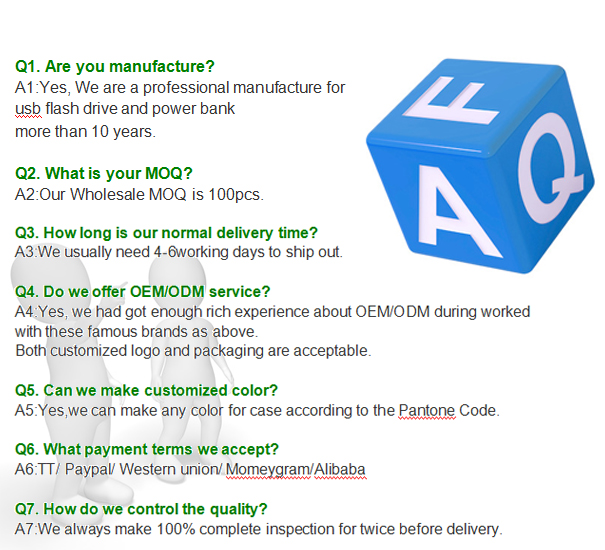 Q1. Are you manufacture?
A1:Yes, We are a professional manufacture for usb flash drive and power bank
more than 10 years.

Q2. What is your MOQ?
A2:Our Wholesale MOQ is 100pcs.

Q3. How long is our normal delivery time?
A3:We usually need 4-6working days to ship out.

Q4. Do we offer OEM/ODM service?
A4:Yes, we had got enough rich experience about OEM/ODM during worked with these famous brands as above.
Both customized logo and packaging are acceptable.

Q5. Can we make customized color?
A5:Yes,we can make any color for case according to the Pantone Code.

Q6. What payment terms we accept?
A6:TT/ Paypal/ Western union/ Momeygram/Alibaba

Q7. How do we control the quality?
A7:We always make 100% complete inspection for twice before delivery.

F
A
Q